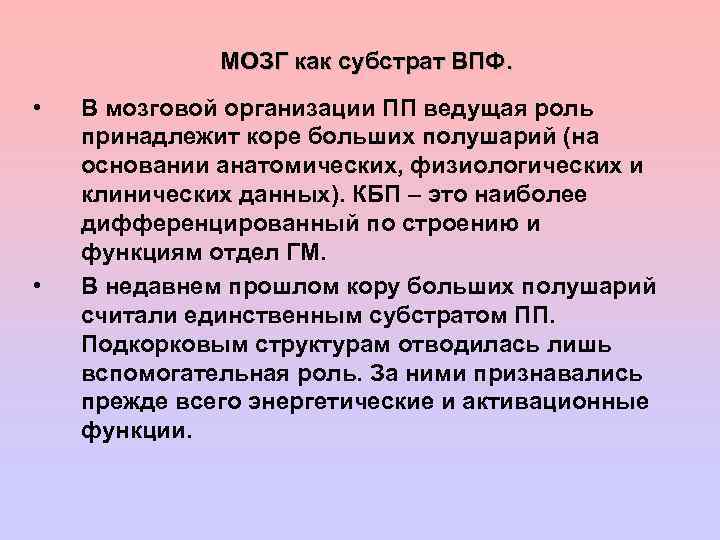 МОЗГ как субстрат ВПФ.

• В мозговой организации ПП ведущая роль принадлежит коре больших полушарий (на основании анатомических, физиологических и клинических данных). КБП – это наиболее дифференцированный по строению и функциям отдел ГМ.

• В недавнем прошлом кору больших полушарий считали единственным субстратом ПП. Подкорковым структурам отводилась лишь вспомогательная роль. За ними признавались прежде всего энергетические и активационные функции.